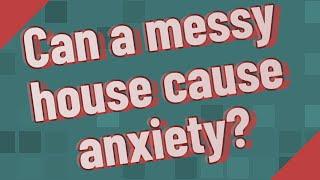 Can a messy house cause anxiety?